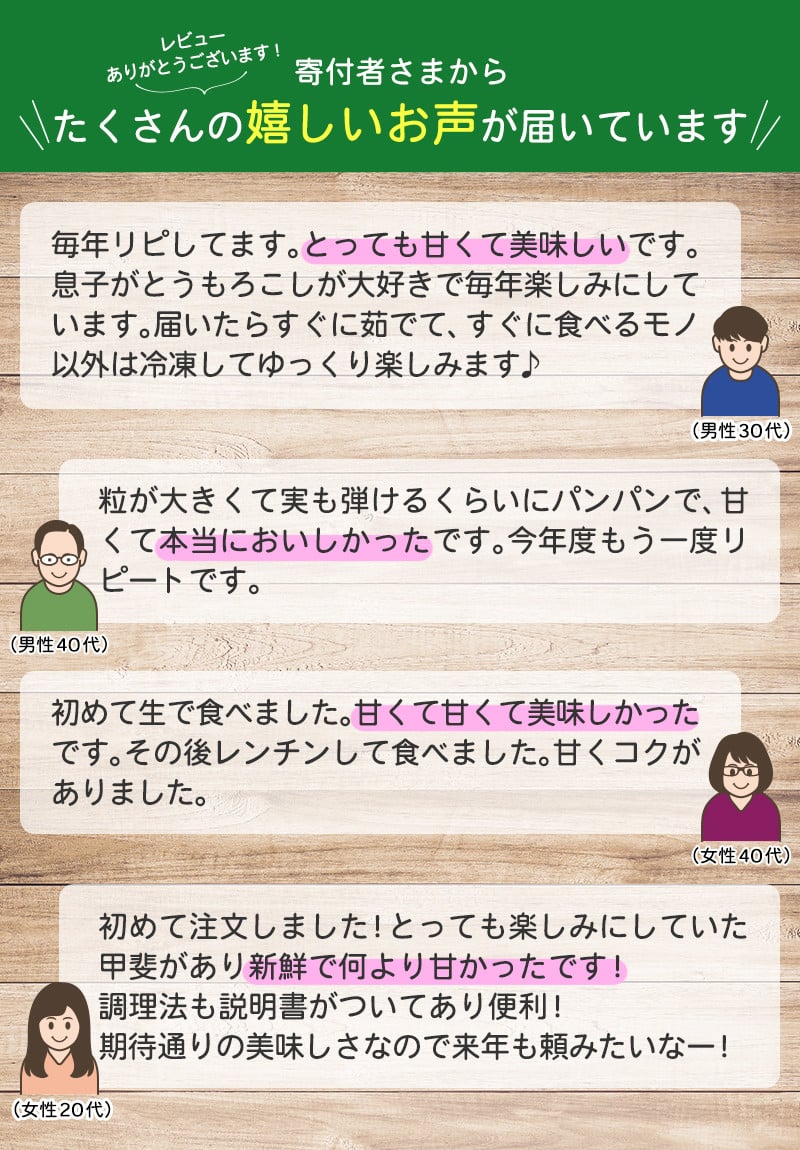 レビュー
ありがとうございます！

寄付者さまから
たくさんの嬉しいお声が届いています

毎年リピしてます。とっても甘くて美味しいです。息子がとうもろこしが大好きで毎年楽しみにしています。届いたらすぐに茹でて、すぐに食べるモノ以外は冷凍してゆっくり楽しみます♪

（男性30代）

粒が大きくて実も弾けるくらいにパンパンで、甘くて本当においしかったです。今年度もう一度リピートです。

（男性40代）

初めて生で食べました。甘くて甘くて美味しかったです。その後レンチンして食べました。甘くコクがありました。

（女性40代）

初めて注文しました！とっても楽しみにしていた甲斐があり新鮮で何より甘かったです！
調理法も説明書がついてあり便利！
期待通りの美味しさなので来年も頼みたいなー！

（女性20代）